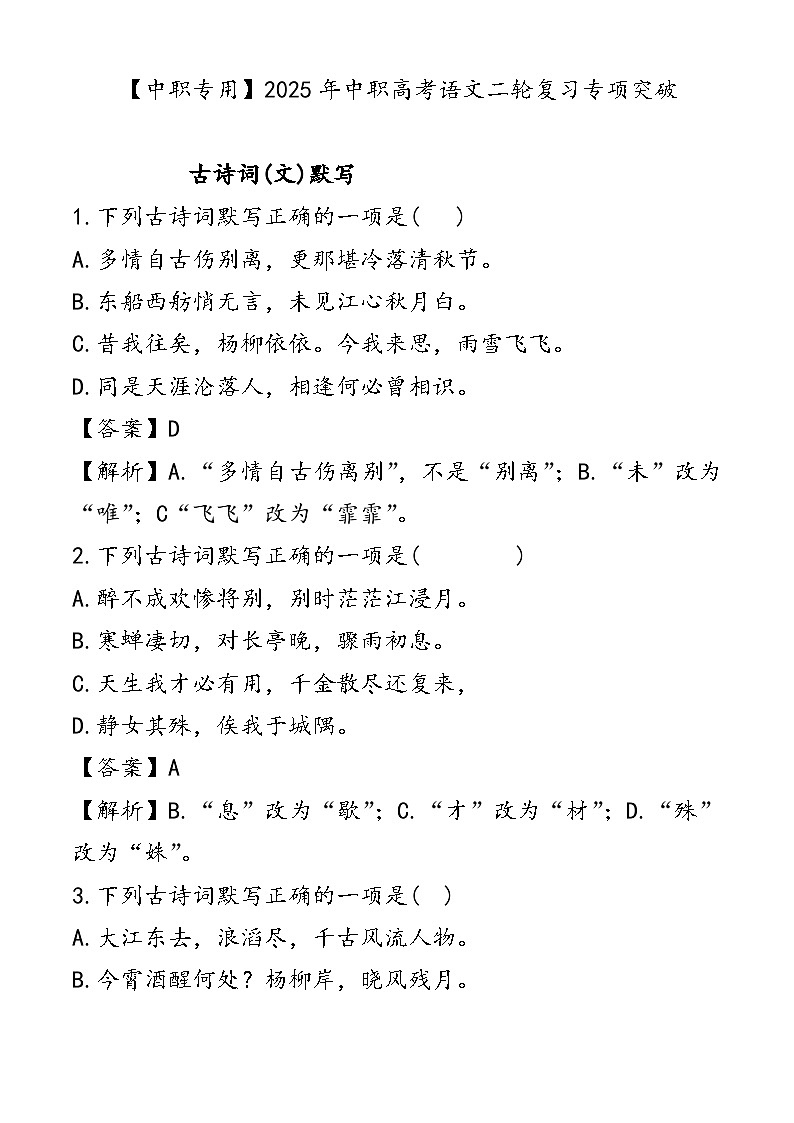 【中职专用】2025年中职高考语文二轮复习专项突破

古诗词(文)默写

1.下列古诗词默写正确的一项是( )

A.多情自古伤别离，更那堪冷落清秋节。

B.东船西舫悄无言，未见江心秋月白。

C.昔我往矣，杨柳依依。今我来思，雨雪飞飞。

D.同是天涯沦落人，相逢何必曾相识。

【答案】D

【解析】A.“多情自古伤离别”，不是“别离”；B.“未”改为“唯”；C“飞飞”改为“霏霏”。

2.下列古诗词默写正确的一项是( )

A.醉不成欢惨将别，别时茫茫江浸月。

B.寒蝉凄切，对长亭晚，骤雨初息。

C.天生我才必有用，千金散尽还复来，

D.静女其殊，俟我于城隅。

【答案】A

【解析】B.“息”改为“歇”；C.“才”改为“材”；D.“殊”改为“姝”。

3.下列古诗词默写正确的一项是( )

A.大江东去，浪滔尽，千古风流人物。

B.今宵酒醒何处？杨柳岸，晓风残月。